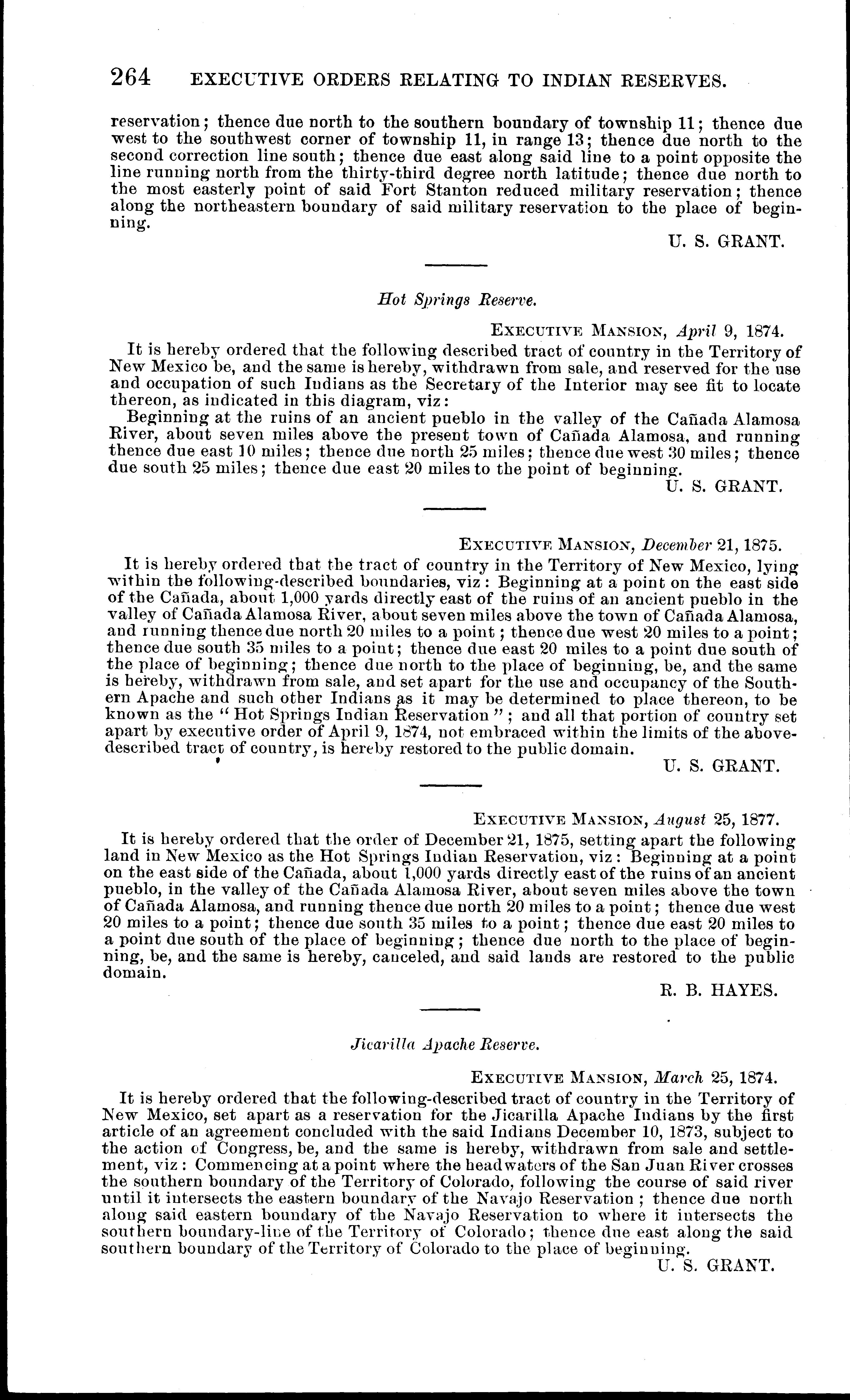 264 EXECUTIVE ORDERS RELATING TO INDIAN RESERVES.

reservation; thence due north to the southern boundary of township 11; thence due west to the southwest corner of township 11, in range 13; thence due north to the second correction line south; thence due east along said line to a point opposite the line running north from the thirty-third degree north latitude; thence due north to the most easterly point of said Fort Stanton reduced military reservation; thence along the northeastern boundary of said military reservation to the place of beginning.

U. S. GRANT.

Hot Springs Reserve.

EXECUTIVE MANSION, April 9, 1874.

It is hereby ordered that the following described tract of country in the Territory of New Mexico be, and the same is hereby, withdrawn from sale, and reserved for the use and occupation of such Indians as the Secretary of the Interior may see fit to locate thereon, as indicated in this diagram, viz:

Beginning at the ruins of an ancient pueblo in the valley of the Cañada Alamosa River, about seven miles above the present town of Cañada Alamosa, and running thence due east 10 miles; thence due north 25 miles; thence due west 30 miles; thence due south 25 miles; thence due east 20 miles to the point of beginning.

U. S. GRANT.

EXECUTIVE MANSION, December 21, 1875.

It is hereby ordered that the tract of country in the Territory of New Mexico, lying within the following-described boundaries, viz: Beginning at a point on the east side of the Cañada, about 1,000 yards directly east of the ruins of an ancient pueblo in the valley of Cañada Alamosa River, about seven miles above the town of Cañada Alamosa, and running thence due north 20 miles to a point; thence due west 20 miles to a point; thence due south 35 miles to a point; thence due east 20 miles to a point due south of the place of beginning; thence due north to the place of beginning, be, and the same is hereby, withdrawn from sale, and set apart for the use and occupancy of the Southern Apache and such other Indians as it may be determined to place thereon, to be known as the "Hot Springs Indian Reservation"; and all that portion of country set apart by executive order of April 9, 1874, not embraced within the limits of the above-described tract of country, is hereby restored to the public domain.

U. S. GRANT.

EXECUTIVE MANSION, August 25, 1877.

It is hereby ordered that the order of December 21, 1875, setting apart the following land in New Mexico as the Hot Springs Indian Reservation, viz: Beginning at a point on the east side of the Cañada, about 1,000 yards directly east of the ruins of an ancient pueblo, in the valley of the Cañada Alamosa River, about seven miles above the town of Cañada Alamosa, and running thence due north 20 miles to a point; thence due west 20 miles to a point; thence due south 35 miles to a point; thence due east 20 miles to a point due south of the place of beginning; thence due north to the place of beginning, be, and the same is hereby, canceled, and said lands are restored to the public domain.

R. B. HAYES.

Jicarilla Apache Reserve.

EXECUTIVE MANSION, March 25, 1874.

It is hereby ordered that the following-described tract of country in the Territory of New Mexico, set apart as a reservation for the Jicarilla Apache Indians by the first article of an agreement concluded with the said Indians December 10, 1873, subject to the action of Congress, be, and the same is hereby, withdrawn from sale and settlement, viz: Commencing at a point where the headwaters of the San Juan River crosses the southern boundary of the Territory of Colorado, following the course of said river until it intersects the eastern boundary of the Navajo Reservation; thence due north along said eastern boundary of the Navajo Reservation to where it intersects the southern boundary-line of the Territory of Colorado; thence due east along the said southern boundary of the Territory of Colorado to the place of beginning.

U. S. GRANT.